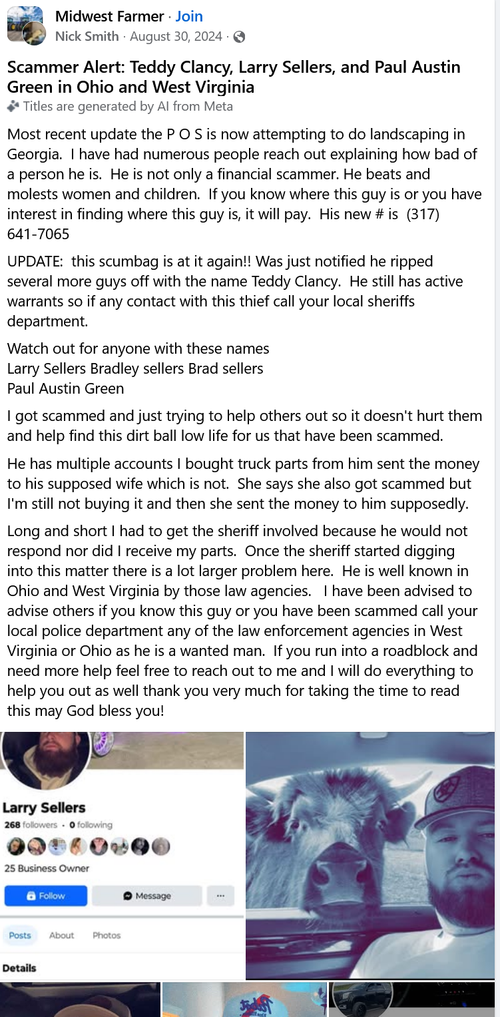 Midwest Farmer · Join
Nick Smith · August 30, 2024 ·

Scammer Alert: Teddy Clancy, Larry Sellers, and Paul Austin Green in Ohio and West Virginia
Titles are generated by AI from Meta

Most recent update the P O S is now attempting to do landscaping in Georgia. I have had numerous people reach out explaining how bad of a person he is. He is not only a financial scammer. He beats and molests women and children. If you know where this guy is or you have interest in finding where this guy is, it will pay. His new # is (317) 641-7065

UPDATE: this scumbag is at it again!! Was just notified he ripped several more guys off with the name Teddy Clancy. He still has active warrants so if any contact with this thief call your local sheriffs department.

Watch out for anyone with these names
Larry Sellers Bradley sellers Brad sellers
Paul Austin Green

I got scammed and just trying to help others out so it doesn't hurt them and help find this dirt ball low life for us that have been scammed.

He has multiple accounts I bought truck parts from him sent the money to his supposed wife which is not. She says she also got scammed but I'm still not buying it and then she sent the money to him supposedly.

Long and short I had to get the sheriff involved because he would not respond nor did I receive my parts. Once the sheriff started digging into this matter there is a lot larger problem here. He is well known in Ohio and West Virginia by those law agencies. I have been advised to advise others if you know this guy or you have been scammed call your local police department any of the law enforcement agencies in West Virginia or Ohio as he is a wanted man. If you run into a roadblock and need more help feel free to reach out to me and I will do everything to help you out as well thank you very much for taking the time to read this may God bless you!

Larry Sellers
268 followers · 0 following
25 Business Owner
Follow
Message
...
Posts About Photos
Details